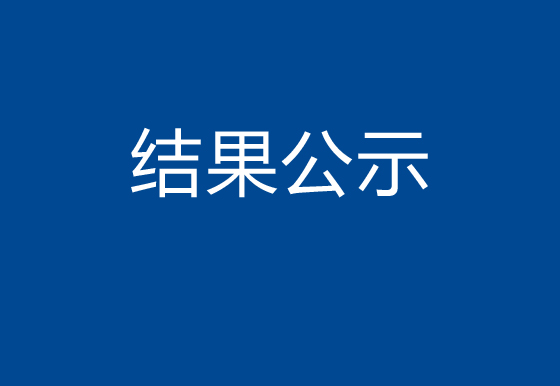 结果公示